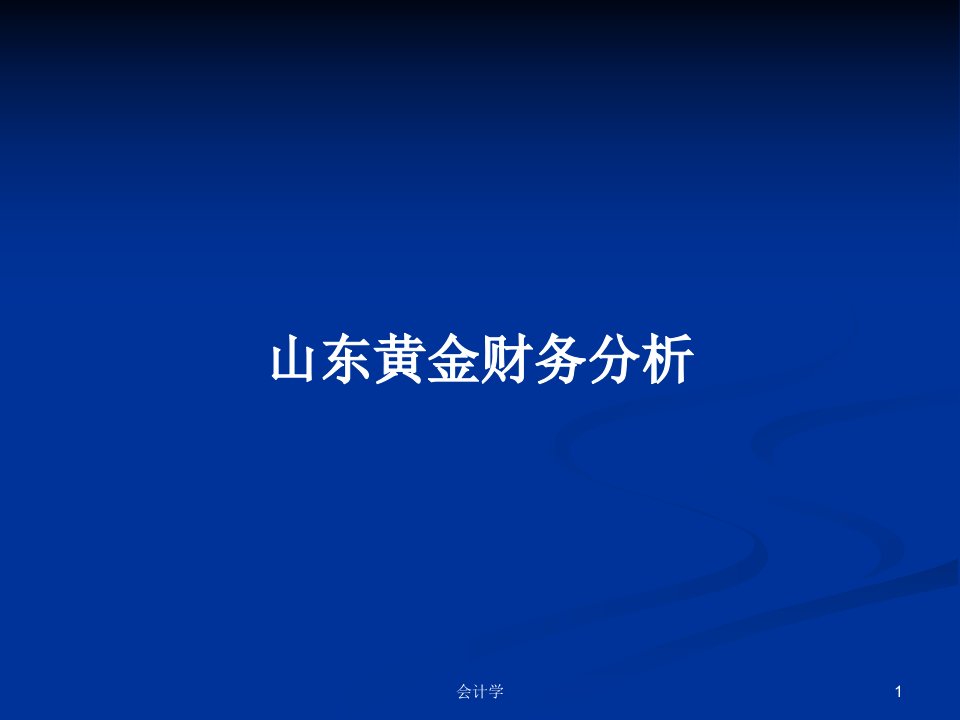 山东黄金财务分析

会计学

1